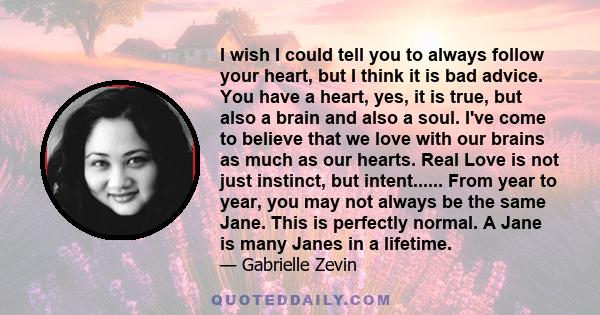 I wish I could tell you to always follow your heart, but I think it is bad advice. You have a heart, yes, it is true, but also a brain and also a soul. I've come to believe that we love with our brains as much as our hearts. Real Love is not just instinct, but intent...... From year to year, you may not always be the same Jane. This is perfectly normal. A Jane is many Janes in a lifetime.

— Gabrielle Zevin

QUOTEDDAILY.COM